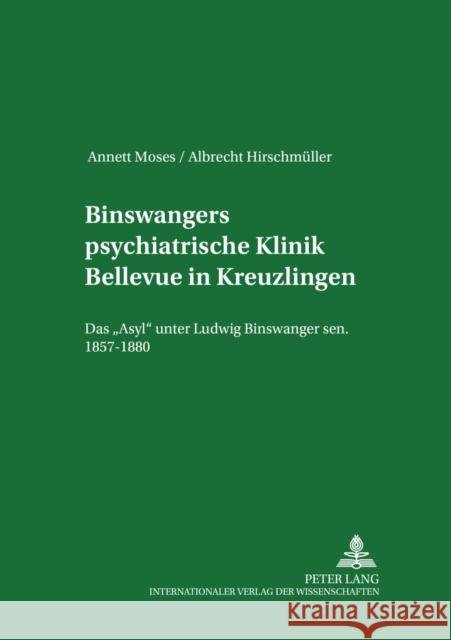 Annett Moses / Albrecht Hirschmüller

Binswangers psychiatrische Klinik Bellevue in Kreuzlingen

Das „Asyl“ unter Ludwig Binswanger sen. 1857-1880

PETER LANG
INTERNATIONALER VERLAG DER WISSENSCHAFTEN